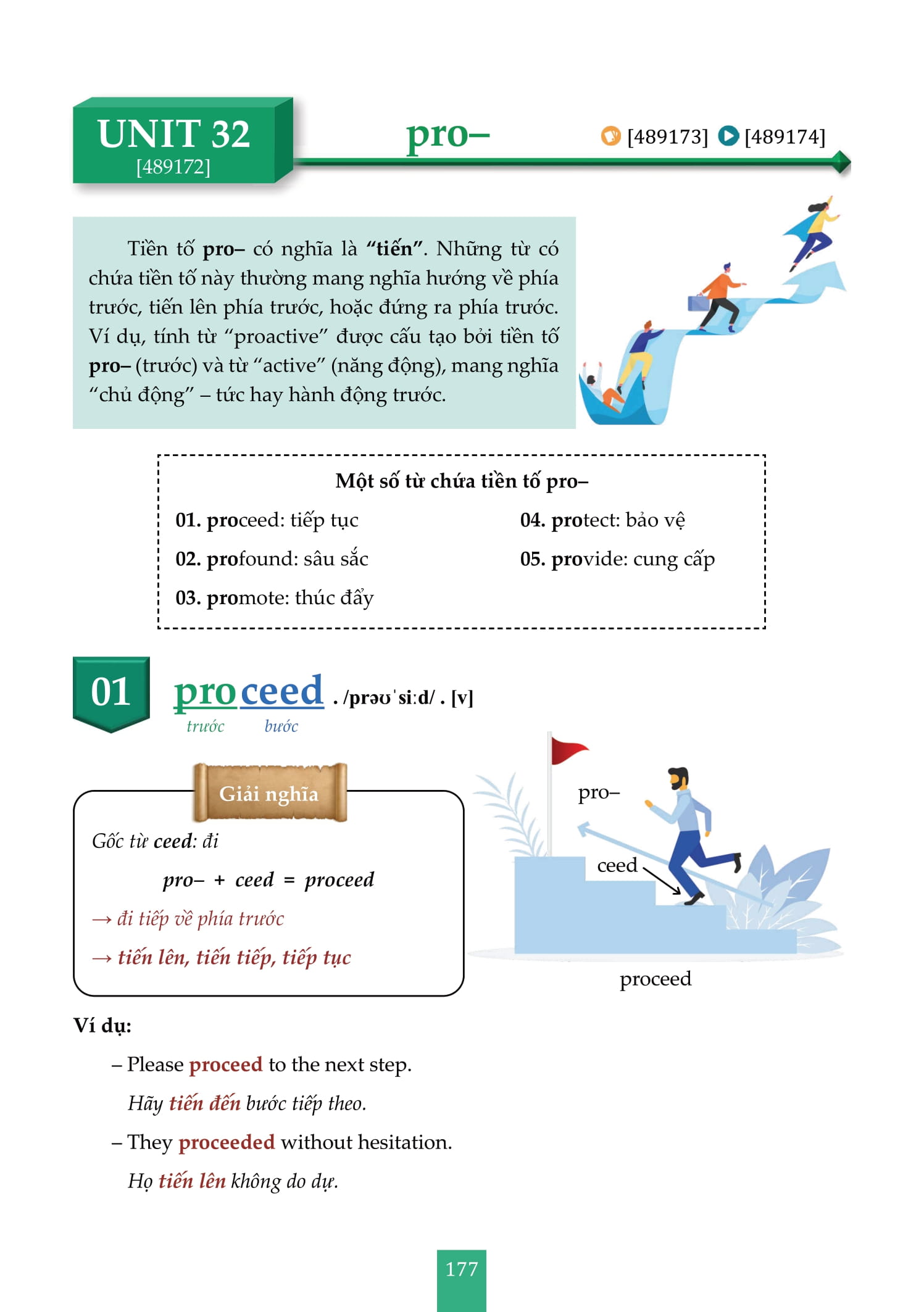 UNIT 32
[489172]

pro–

[489173] [489174]

Tiền tố pro– có nghĩa là "tiến". Những từ có chứa tiền tố này thường mang nghĩa hướng về phía trước, tiến lên phía trước, hoặc đứng ra phía trước. Ví dụ, tính từ "proactive" được cấu tạo bởi tiền tố pro– (trước) và từ "active" (năng động), mang nghĩa "chủ động" – tức hay hành động trước.

Một số từ chứa tiền tố pro–

01. proceed: tiếp tục

02. profound: sâu sắc

03. promote: thúc đẩy

04. protect: bảo vệ

05. provide: cung cấp

01

proceed . /prəʊˈsiːd/ . [v]
trước bước

Giải nghĩa

Gốc từ ceed: đi

pro– + ceed = proceed

→ đi tiếp về phía trước

→ tiến lên, tiến tiếp, tiếp tục

pro–
ceed
proceed

Ví dụ:

– Please proceed to the next step.

Hãy tiến đến bước tiếp theo.

– They proceeded without hesitation.

Họ tiến lên không do dự.

177